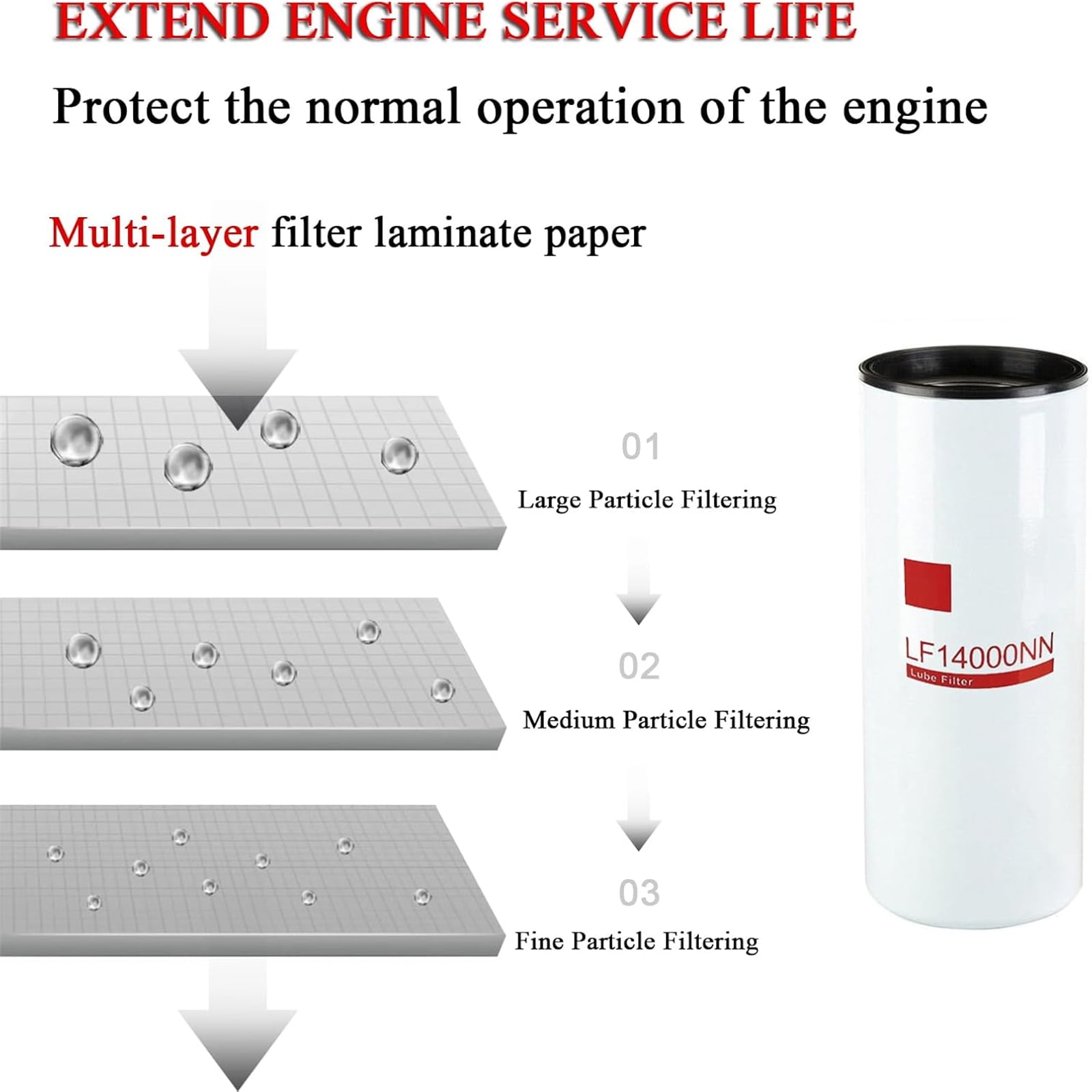 EXTEND ENGINE SERVICE LIFE

Protect the normal operation of the engine

Multi-layer filter laminate paper

01

Large Particle Filtering

02

Medium Particle Filtering

03

Fine Particle Filtering

LF14000NN
Lube Filter